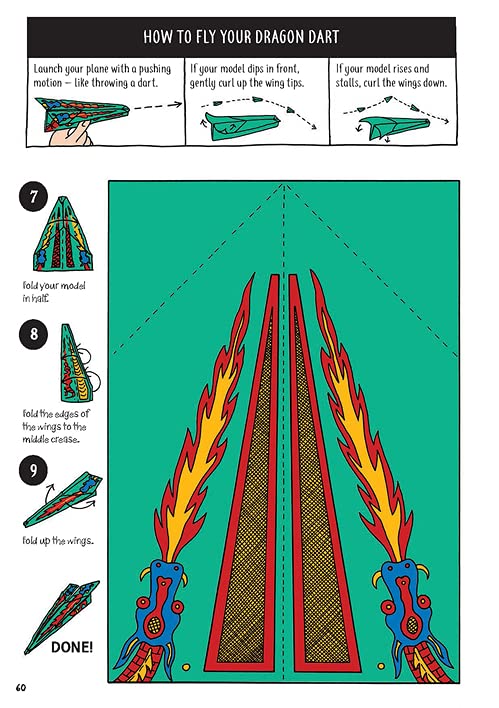 HOW TO FLY YOUR DRAGON DART

Launch your plane with a pushing motion – like throwing a dart.

If your model dips in front, gently curl up the wing tips.

If your model rises and stalls, curl the wings down.

7

Fold your model in half.

8

Fold the edges of the wings to the middle crease.

9

Fold up the wings.

DONE!

60